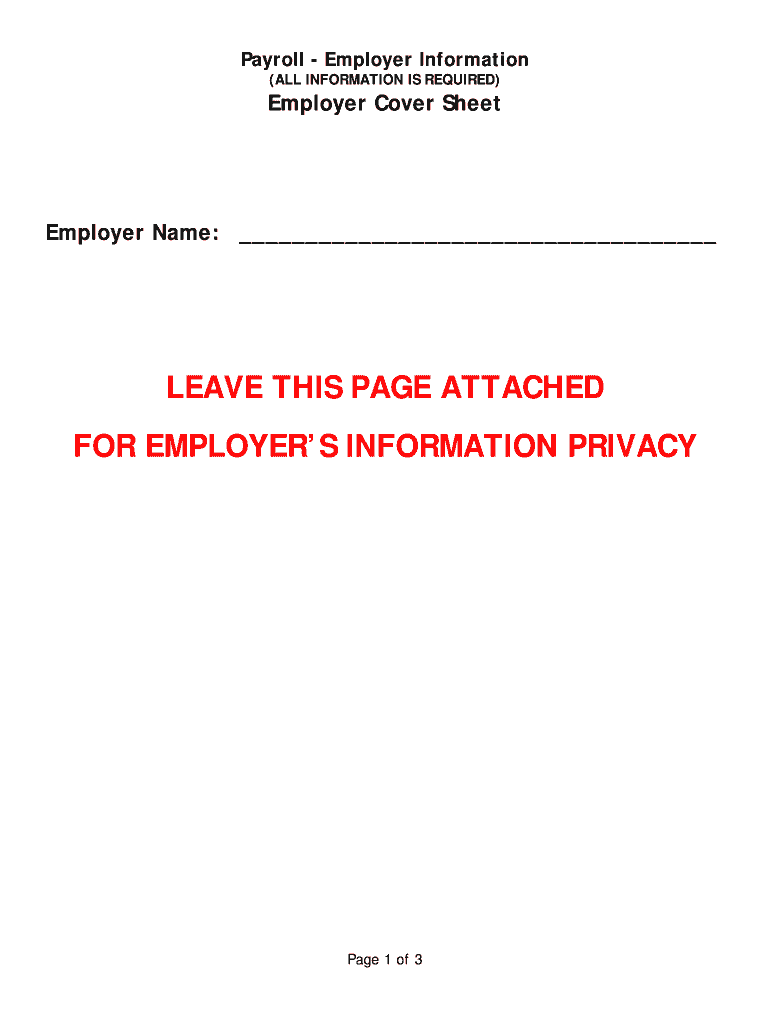 Payroll - Employer Information
(ALL INFORMATION IS REQUIRED)
Employer Cover Sheet

Employer Name: ____

LEAVE THIS PAGE ATTACHED

FOR EMPLOYER'S INFORMATION PRIVACY

Page 1 of 3